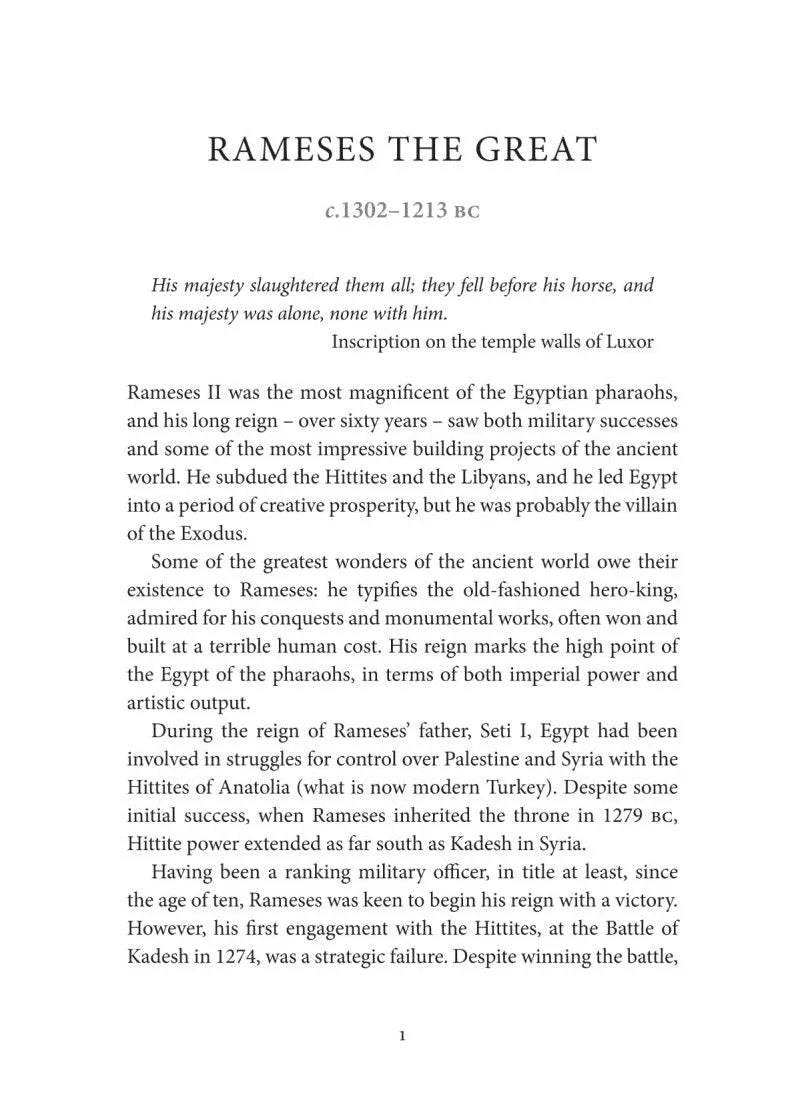 RAMESES THE GREAT

c.1302–1213 BC

His majesty slaughtered them all; they fell before his horse, and his majesty was alone, none with him.

Inscription on the temple walls of Luxor

Rameses II was the most magnificent of the Egyptian pharaohs, and his long reign – over sixty years – saw both military successes and some of the most impressive building projects of the ancient world. He subdued the Hittites and the Libyans, and he led Egypt into a period of creative prosperity, but he was probably the villain of the Exodus.

Some of the greatest wonders of the ancient world owe their existence to Rameses: he typifies the old-fashioned hero-king, admired for his conquests and monumental works, often won and built at a terrible human cost. His reign marks the high point of the Egypt of the pharaohs, in terms of both imperial power and artistic output.

During the reign of Rameses' father, Seti I, Egypt had been involved in struggles for control over Palestine and Syria with the Hittites of Anatolia (what is now modern Turkey). Despite some initial success, when Rameses inherited the throne in 1279 BC, Hittite power extended as far south as Kadesh in Syria.

Having been a ranking military officer, in title at least, since the age of ten, Rameses was keen to begin his reign with a victory. However, his first engagement with the Hittites, at the Battle of Kadesh in 1274, was a strategic failure. Despite winning the battle,

1